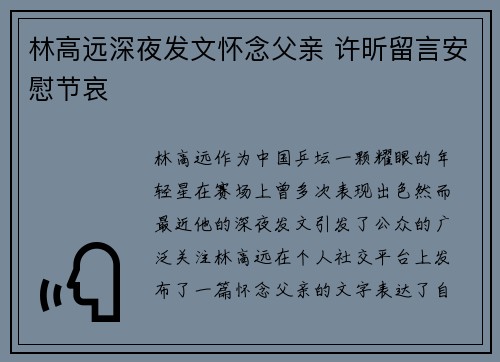 林高远深夜发文怀念父亲 许昕留言安慰节哀

林高远作为中国乒坛一颗耀眼的年轻星在赛场上曾多次表现出色然而最近他的深夜发文引发了公众的广泛关注林高远在个人社交平台上发布了一篇怀念父亲的文字表达了自